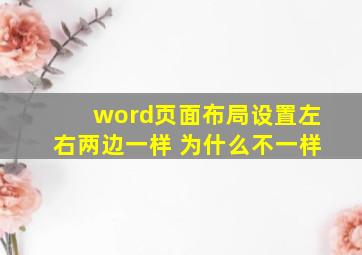 word页面布局设置左右两边一样 为什么不一样